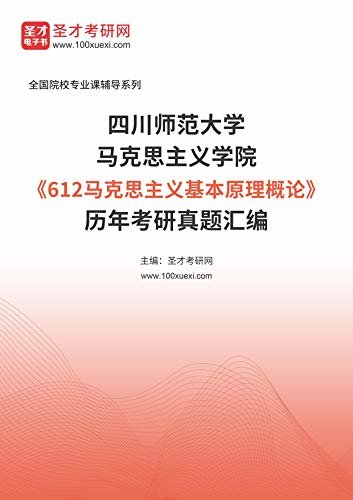 圣才
电子书
圣才考研网
www.100xuexi.com

全国院校专业课辅导系列

四川师范大学
马克思主义学院
《612马克思主义基本原理概论》
历年考研真题汇编

主编：圣才考研网
www.100xuexi.com